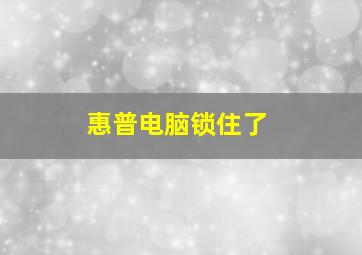 惠普电脑锁住了